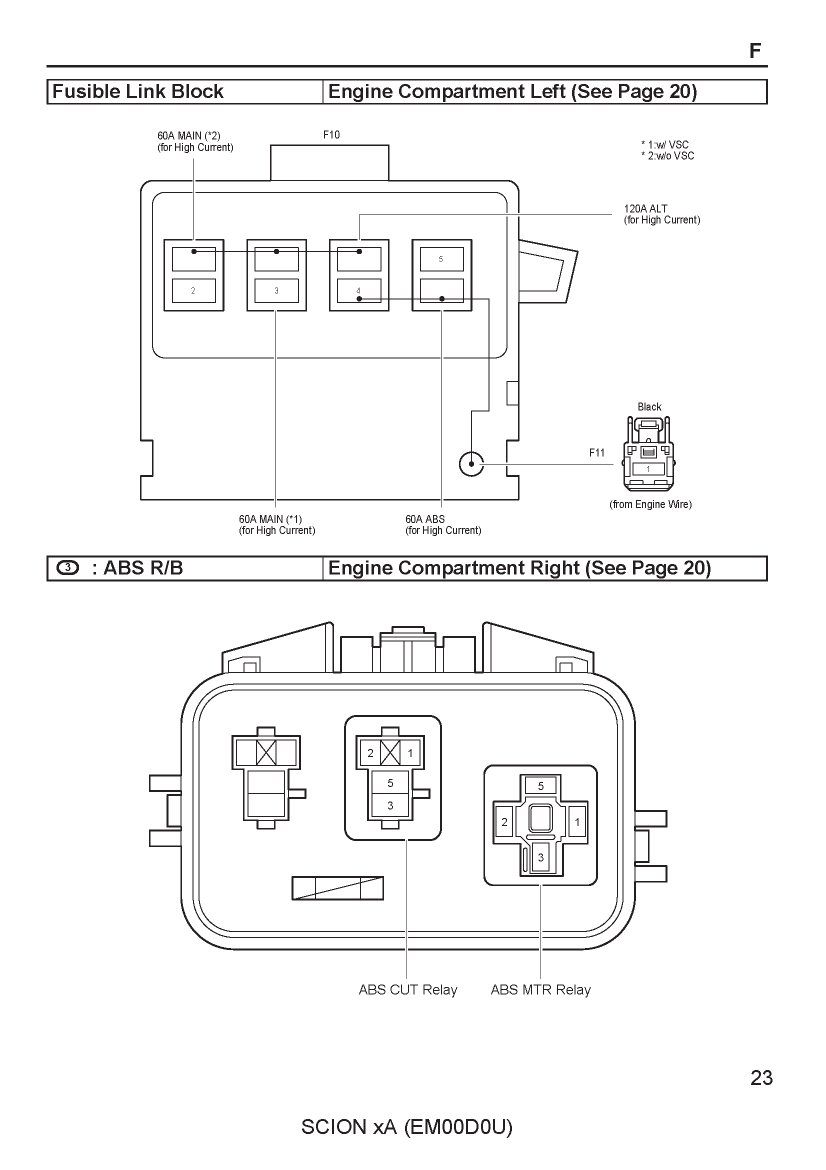 F

| Fusible Link Block | Engine Compartment Left (See Page 20) |
|---|---|

60A MAIN (*2)
(for High Current)

F10

* 1:w/ VSC
* 2:w/o VSC

120A ALT
(for High Current)

5

2

3

4

Black

F11

1

(from Engine Wire)

60A MAIN (*1)
(for High Current)

60A ABS
(for High Current)

| ③ : ABS R/B | Engine Compartment Right (See Page 20) |
|---|---|

2 1
5
3

5
2 1
3

ABS CUT Relay

ABS MTR Relay

23

SCION xA (EM00D0U)